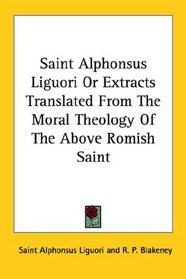 Saint Alphonsus Liguori Or Extracts Translated From The Moral Theology Of The Above Romish Saint

Saint Alphonsus Liguori and R. P. Blakeney